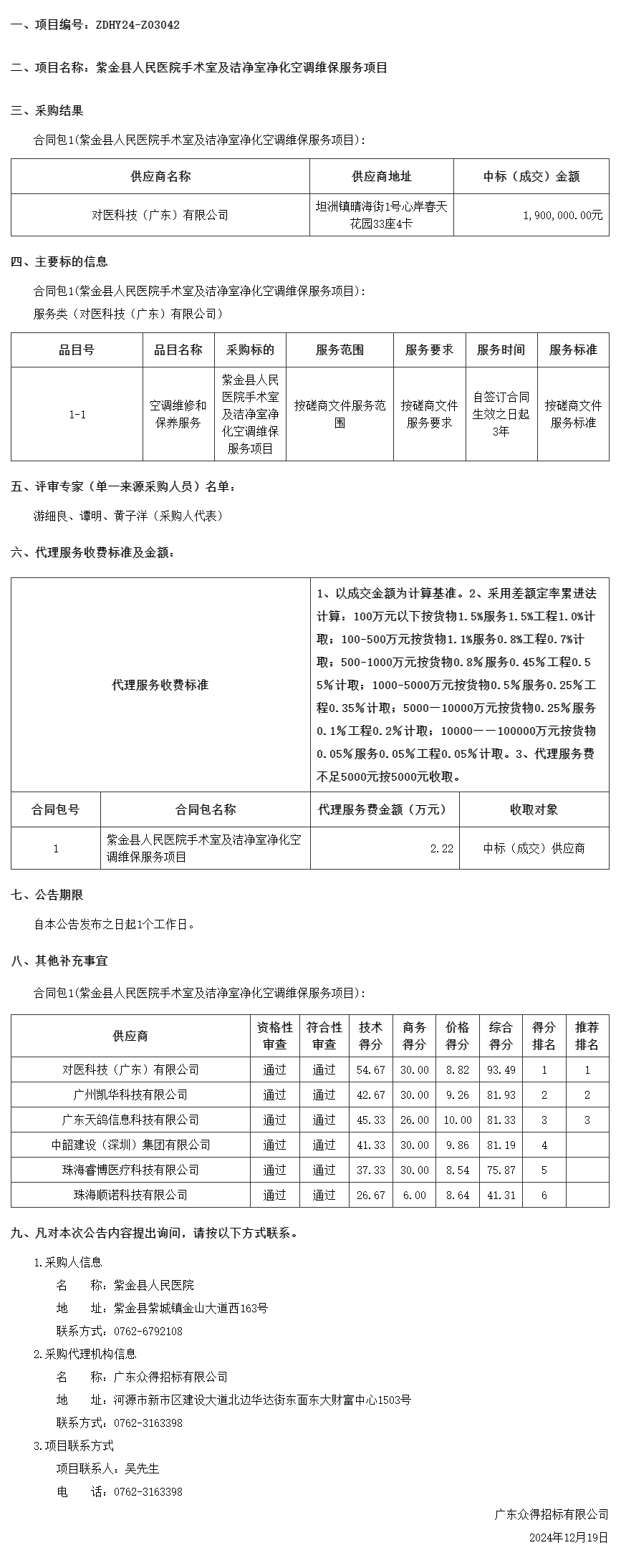 一、项目编号：ZDHY24-Z03042

二、项目名称：紫金县人民医院手术室及洁净室净化空调维保服务项目

三、采购结果

合同包1(紫金县人民医院手术室及洁净室净化空调维保服务项目)：

| 供应商名称 | 供应商地址 | 中标（成交）金额 |
|---|---|---|
| 对医科技（广东）有限公司 | 坦洲镇晴海街1号心岸春天花园33座4卡 | 1,900,000.00元 |

四、主要标的信息

合同包1(紫金县人民医院手术室及洁净室净化空调维保服务项目)：

服务类（对医科技（广东）有限公司）

| 品目号 | 品目名称 | 采购标的 | 服务范围 | 服务要求 | 服务时间 | 服务标准 |
|---|---|---|---|---|---|---|
| 1-1 | 空调维修和保养服务 | 紫金县人民医院手术室及洁净室净化空调维保服务项目 | 按磋商文件服务范围 | 按磋商文件服务要求 | 自签订合同生效之日起3年 | 按磋商文件服务标准 |

五、评审专家（单一来源采购人员）名单：

游细良、谭明、黄子洋（采购人代表）

六、代理服务收费标准及金额：

| 代理服务收费标准 | 1、以成交金额为计算基准。2、采用差额定率累进法计算：100万元以下按货物1.5%服务1.5%工程1.0%计取；100-500万元按货物1.1%服务0.8%工程0.7%计取；500-1000万元按货物0.8%服务0.45%工程0.55%计取；1000-5000万元按货物0.5%服务0.25%工程0.35%计取；5000一10000万元按货物0.25%服务0.1%工程0.2%计取；10000一一100000万元按货物0.05%服务0.05%工程0.05%计取。3、代理服务费不足5000元按5000元收取。 |
|---|---|

| 合同包号 | 合同包名称 | 代理服务费金额（万元） | 收取对象 |
|---|---|---|---|
| 1 | 紫金县人民医院手术室及洁净室净化空调维保服务项目 | 2.22 | 中标（成交）供应商 |

七、公告期限

自本公告发布之日起1个工作日。

八、其他补充事宜

合同包1(紫金县人民医院手术室及洁净室净化空调维保服务项目)：

| 供应商 | 资格性审查 | 符合性审查 | 技术得分 | 商务得分 | 价格得分 | 综合得分 | 得分排名 | 推荐排名 |
|---|---|---|---|---|---|---|---|---|
| 对医科技（广东）有限公司 | 通过 | 通过 | 54.67 | 30.00 | 8.82 | 93.49 | 1 | 1 |
| 广州凯华科技有限公司 | 通过 | 通过 | 42.67 | 30.00 | 9.26 | 81.93 | 2 | 2 |
| 广东天鸽信息科技有限公司 | 通过 | 通过 | 45.33 | 26.00 | 10.00 | 81.33 | 3 | 3 |
| 中韶建设（深圳）集团有限公司 | 通过 | 通过 | 41.33 | 30.00 | 9.86 | 81.19 | 4 | |
| 珠海睿博医疗科技有限公司 | 通过 | 通过 | 37.33 | 30.00 | 8.54 | 75.87 | 5 | |
| 珠海顺诺科技有限公司 | 通过 | 通过 | 26.67 | 6.00 | 8.64 | 41.31 | 6 | |

九、凡对本次公告内容提出询问，请按以下方式联系。

1.采购人信息

名　　称：紫金县人民医院

地　　址：紫金县紫城镇金山大道西163号

联系方式：0762-6792108

2.采购代理机构信息

名　　称：广东众得招标有限公司

地　　址：河源市新市区建设大道北边华达街东面东大财富中心1503号

联系方式：0762-3163398

3.项目联系方式

项目联系人：吴先生

电　　话：0762-3163398

广东众得招标有限公司

2024年12月19日